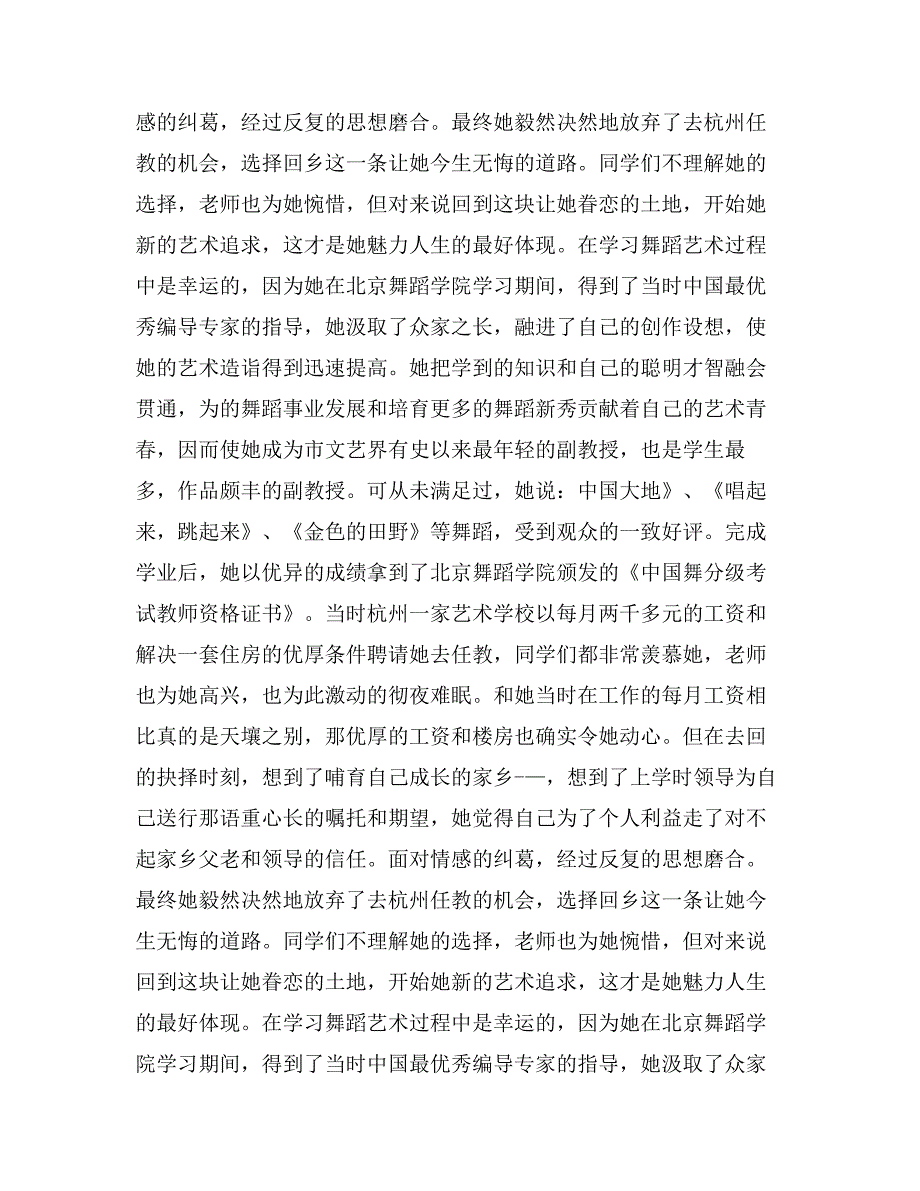 感的纠葛，经过反复的思想磨合。最终她毅然决然地放弃了去杭州任教的机会，选择回乡这一条让她今生无悔的道路。同学们不理解她的选择，老师也为她惋惜，但对来说回到这块让她眷恋的土地，开始她新的艺术追求，这才是她魅力人生的最好体现。在学习舞蹈艺术过程中是幸运的，因为她在北京舞蹈学院学习期间，得到了当时中国最优秀编导专家的指导，她汲取了众家之长，融进了自己的创作设想，使她的艺术造诣得到迅速提高。她把学到的知识和自己的聪明才智融会贯通，为的舞蹈事业发展和培育更多的舞蹈新秀贡献着自己的艺术青春，因而使她成为市文艺界有史以来最年轻的副教授，也是学生最多，作品颇丰的副教授。可从未满足过，她说：中国大地》、《唱起来，跳起来》、《金色的田野》等舞蹈，受到观众的一致好评。完成学业后，她以优异的成绩拿到了北京舞蹈学院颁发的《中国舞分级考试教师资格证书》。当时杭州一家艺术学校以每月两千多元的工资和解决一套住房的优厚条件聘请她去任教，同学们都非常羡慕她，老师也为她高兴，也为此激动的彻夜难眠。和她当时在工作的每月工资相比真的是天壤之别，那优厚的工资和楼房也确实令她动心。但在去回的抉择时刻，想到了哺育自己成长的家乡-—，想到了上学时领导为自己送行那语重心长的嘱托和期望，她觉得自己为了个人利益走了对不起家乡父老和领导的信任。面对情感的纠葛，经过反复的思想磨合。最终她毅然决然地放弃了去杭州任教的机会，选择回乡这一条让她今生无悔的道路。同学们不理解她的选择，老师也为她惋惜，但对来说回到这块让她眷恋的土地，开始她新的艺术追求，这才是她魅力人生的最好体现。在学习舞蹈艺术过程中是幸运的，因为她在北京舞蹈学院学习期间，得到了当时中国最优秀编导专家的指导，她汲取了众家